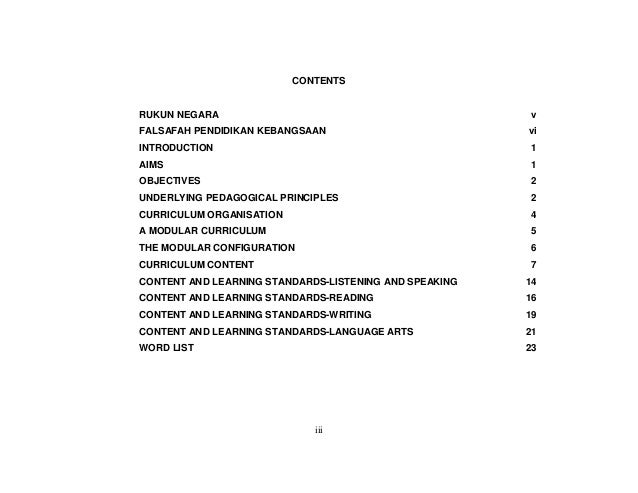 CONTENTS

RUKUN NEGARA v
FALSAFAH PENDIDIKAN KEBANGSAAN vi
INTRODUCTION 1
AIMS 1
OBJECTIVES 2
UNDERLYING PEDAGOGICAL PRINCIPLES 2
CURRICULUM ORGANISATION 4
A MODULAR CURRICULUM 5
THE MODULAR CONFIGURATION 6
CURRICULUM CONTENT 7
CONTENT AND LEARNING STANDARDS-LISTENING AND SPEAKING 14
CONTENT AND LEARNING STANDARDS-READING 16
CONTENT AND LEARNING STANDARDS-WRITING 19
CONTENT AND LEARNING STANDARDS-LANGUAGE ARTS 21
WORD LIST 23

iii